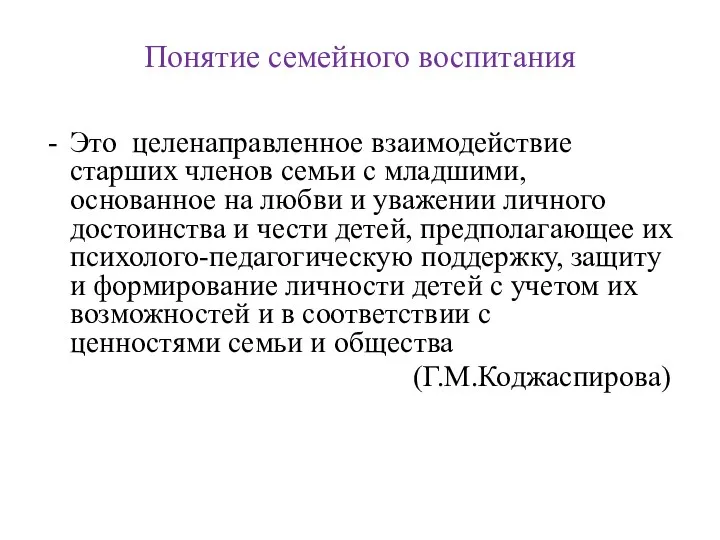 Понятие семейного воспитания

- Это целенаправленное взаимодействие старших членов семьи с младшими, основанное на любви и уважении личного достоинства и чести детей, предполагающее их психолого-педагогическую поддержку, защиту и формирование личности детей с учетом их возможностей и в соответствии с ценностями семьи и общества

(Г.М.Коджаспирова)